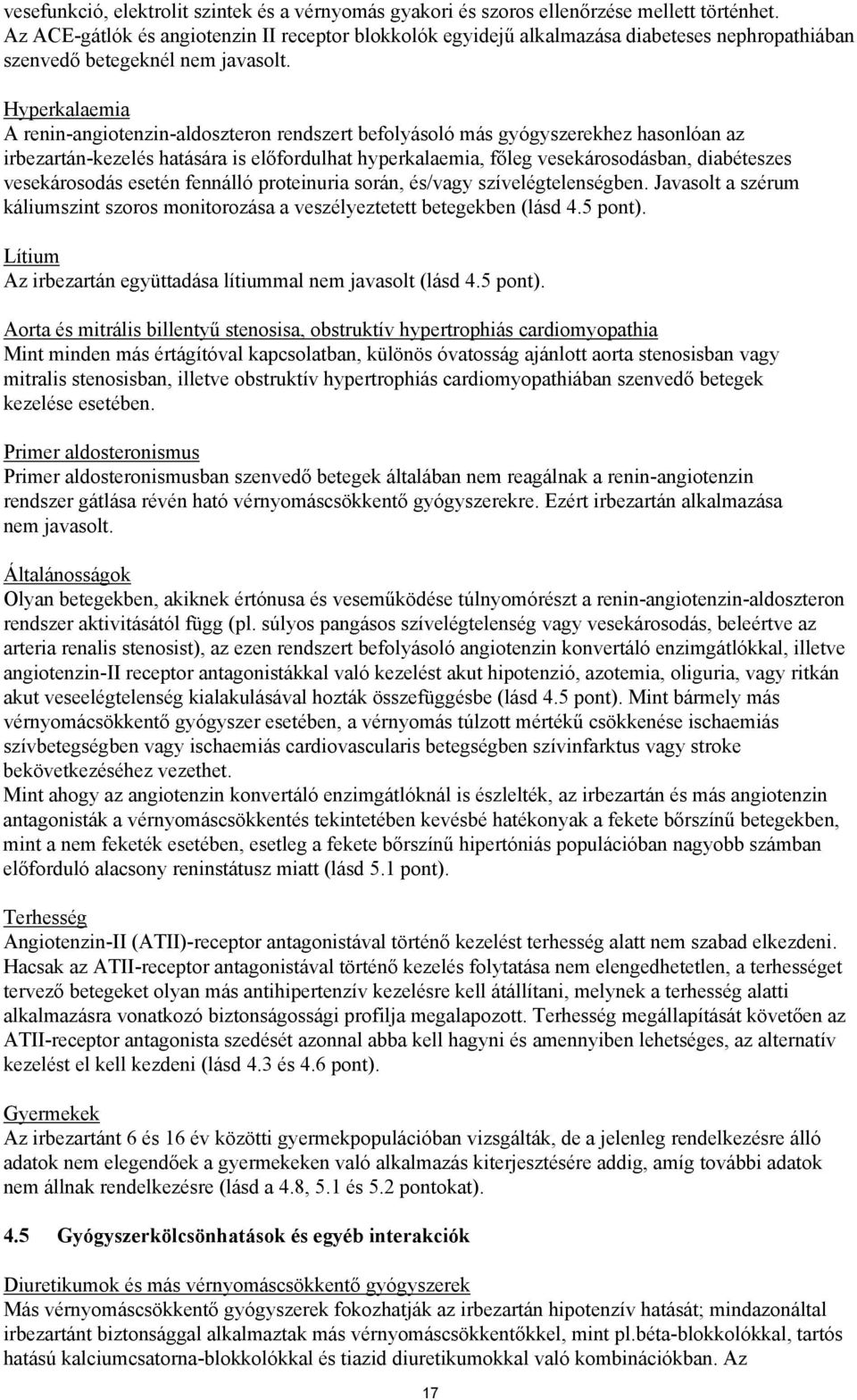 vesefunkció, elektrolit szintek és a vérnyomás gyakori és szoros ellenőrzése mellett történhet. Az ACE-gátlók és angiotenzin II receptor blokkolók egyidejű alkalmazása diabeteses nephropathiában szenvedő betegeknél nem javasolt.

Hyperkalaemia
A renin-angiotenzin-aldoszteron rendszert befolyásoló más gyógyszerekhez hasonlóan az irbezartán-kezelés hatására is előfordulhat hyperkalaemia, főleg vesekárosodásban, diabéteszes vesekárosodás esetén fennálló proteinuria során, és/vagy szívelégtelenségben. Javasolt a szérum káliumszint szoros monitorozása a veszélyeztetett betegekben (lásd 4.5 pont).

Lítium
Az irbezartán együttadása lítiummal nem javasolt (lásd 4.5 pont).

Aorta és mitrális billentyű stenosisa, obstruktív hypertrophiás cardiomyopathia
Mint minden más értágítóval kapcsolatban, különös óvatosság ajánlott aorta stenosisban vagy mitralis stenosisban, illetve obstruktív hypertrophiás cardiomyopathiában szenvedő betegek kezelése esetében.

Primer aldosteronismus
Primer aldosteronismusban szenvedő betegek általában nem reagálnak a renin-angiotenzin rendszer gátlása révén ható vérnyomáscsökkentő gyógyszerekre. Ezért irbezartán alkalmazása nem javasolt.

Általánosságok
Olyan betegekben, akiknek értónusa és veseműködése túlnyomórészt a renin-angiotenzin-aldoszteron rendszer aktivitásától függ (pl. súlyos pangásos szívelégtelenség vagy vesekárosodás, beleértve az arteria renalis stenosist), az ezen rendszert befolyásoló angiotenzin konvertáló enzimgátlókkal, illetve angiotenzin-II receptor antagonistákkal való kezelést akut hipotenzió, azotemia, oliguria, vagy ritkán akut veseelégtelenség kialakulásával hozták összefüggésbe (lásd 4.5 pont). Mint bármely más vérnyomácsökkentő gyógyszer esetében, a vérnyomás túlzott mértékű csökkenése ischaemiás szívbetegségben vagy ischaemiás cardiovascularis betegségben szívinfarktus vagy stroke bekövetkezéséhez vezethet.
Mint ahogy az angiotenzin konvertáló enzimgátlóknál is észlelték, az irbezartán és más angiotenzin antagonisták a vérnyomáscsökkentés tekintetében kevésbé hatékonyak a fekete bőrszínű betegekben, mint a nem feketék esetében, esetleg a fekete bőrszínű hipertóniás populációban nagyobb számban előforduló alacsony reninstátusz miatt (lásd 5.1 pont).

Terhesség
Angiotenzin-II (ATII)-receptor antagonistával történő kezelést terhesség alatt nem szabad elkezdeni. Hacsak az ATII-receptor antagonistával történő kezelés folytatása nem elengedhetetlen, a terhességet tervező betegeket olyan más antihipertenzív kezelésre kell átállítani, melynek a terhesség alatti alkalmazásra vonatkozó biztonságossági profilja megalapozott. Terhesség megállapítását követően az ATII-receptor antagonista szedését azonnal abba kell hagyni és amennyiben lehetséges, az alternatív kezelést el kell kezdeni (lásd 4.3 és 4.6 pont).

Gyermekek
Az irbezartánt 6 és 16 év közötti gyermekpopulációban vizsgálták, de a jelenleg rendelkezésre álló adatok nem elegendőek a gyermekeken való alkalmazás kiterjesztésére addig, amíg további adatok nem állnak rendelkezésre (lásd a 4.8, 5.1 és 5.2 pontokat).

4.5 Gyógyszerkölcsönhatások és egyéb interakciók

Diuretikumok és más vérnyomáscsökkentő gyógyszerek
Más vérnyomáscsökkentő gyógyszerek fokozhatják az irbezartán hipotenzív hatását; mindazonáltal irbezartánt biztonsággal alkalmaztak más vérnyomáscsökkentőkkel, mint pl.béta-blokkolókkal, tartós hatású kalciumcsatorna-blokkolókkal és tiazid diuretikumokkal való kombinációkban. Az

17